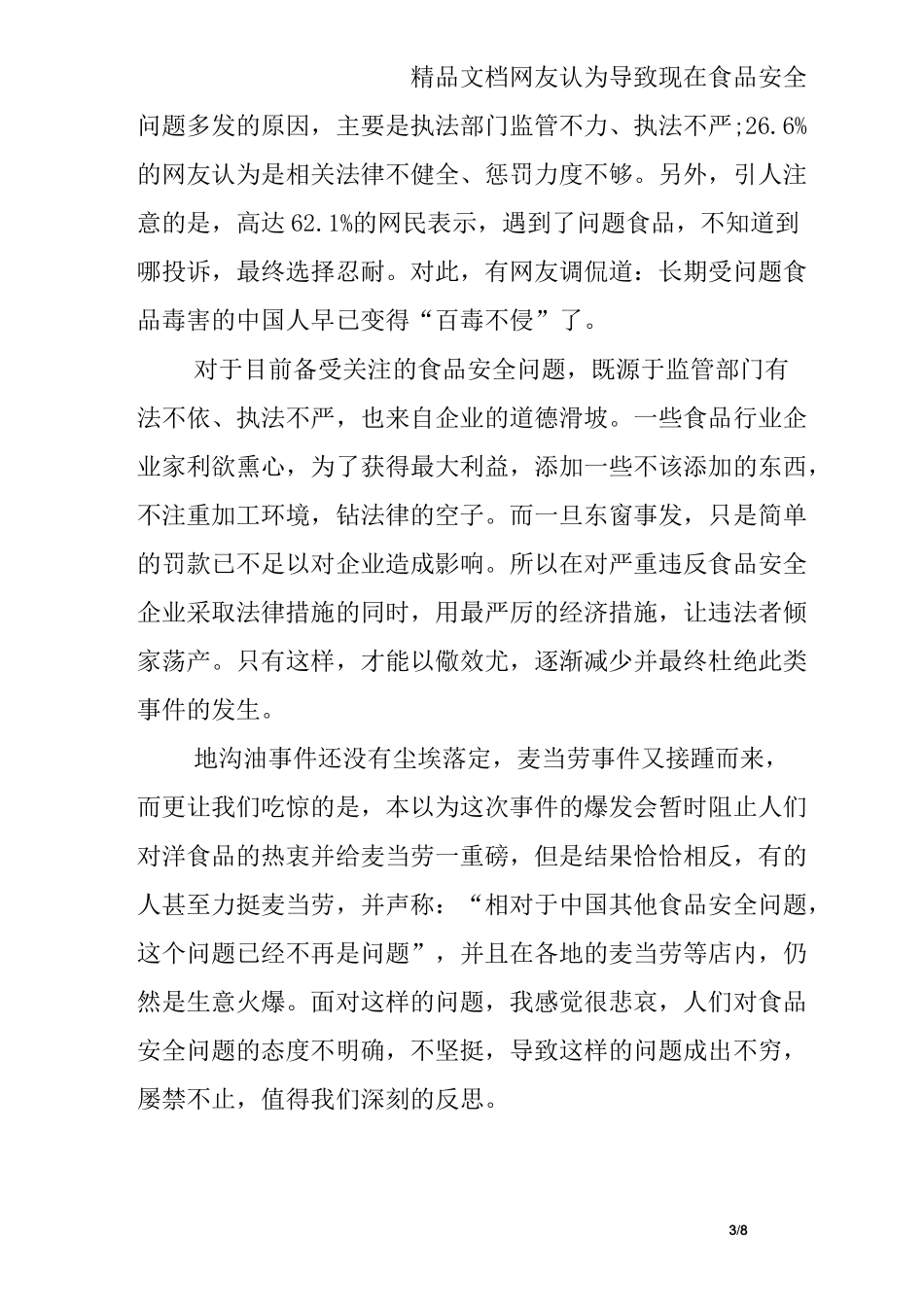 精品文档网友认为导致现在食品安全问题多发的原因，主要是执法部门监管不力、执法不严;26.6%的网友认为是相关法律不健全、惩罚力度不够。另外，引人注意的是，高达62.1%的网民表示，遇到了问题食品，不知道到哪投诉，最终选择忍耐。对此，有网友调侃道：长期受问题食品毒害的中国人早已变得“百毒不侵”了。

对于目前备受关注的食品安全问题，既源于监管部门有法不依、执法不严，也来自企业的道德滑坡。一些食品行业企业家利欲熏心，为了获得最大利益，添加一些不该添加的东西，不注重加工环境，钻法律的空子。而一旦东窗事发，只是简单的罚款已不足以对企业造成影响。所以在对严重违反食品安全企业采取法律措施的同时，用最严厉的经济措施，让违法者倾家荡产。只有这样，才能以儆效尤，逐渐减少并最终杜绝此类事件的发生。

地沟油事件还没有尘埃落定，麦当劳事件又接踵而来，而更让我们吃惊的是，本以为这次事件的爆发会暂时阻止人们对洋食品的热衷并给麦当劳一重磅，但是结果恰恰相反，有的人甚至力挺麦当劳，并声称：“相对于中国其他食品安全问题，这个问题已经不再是问题”，并且在各地的麦当劳等店内，仍然是生意火爆。面对这样的问题，我感觉很悲哀，人们对食品安全问题的态度不明确，不坚挺，导致这样的问题成出不穷，屡禁不止，值得我们深刻的反思。

3/8